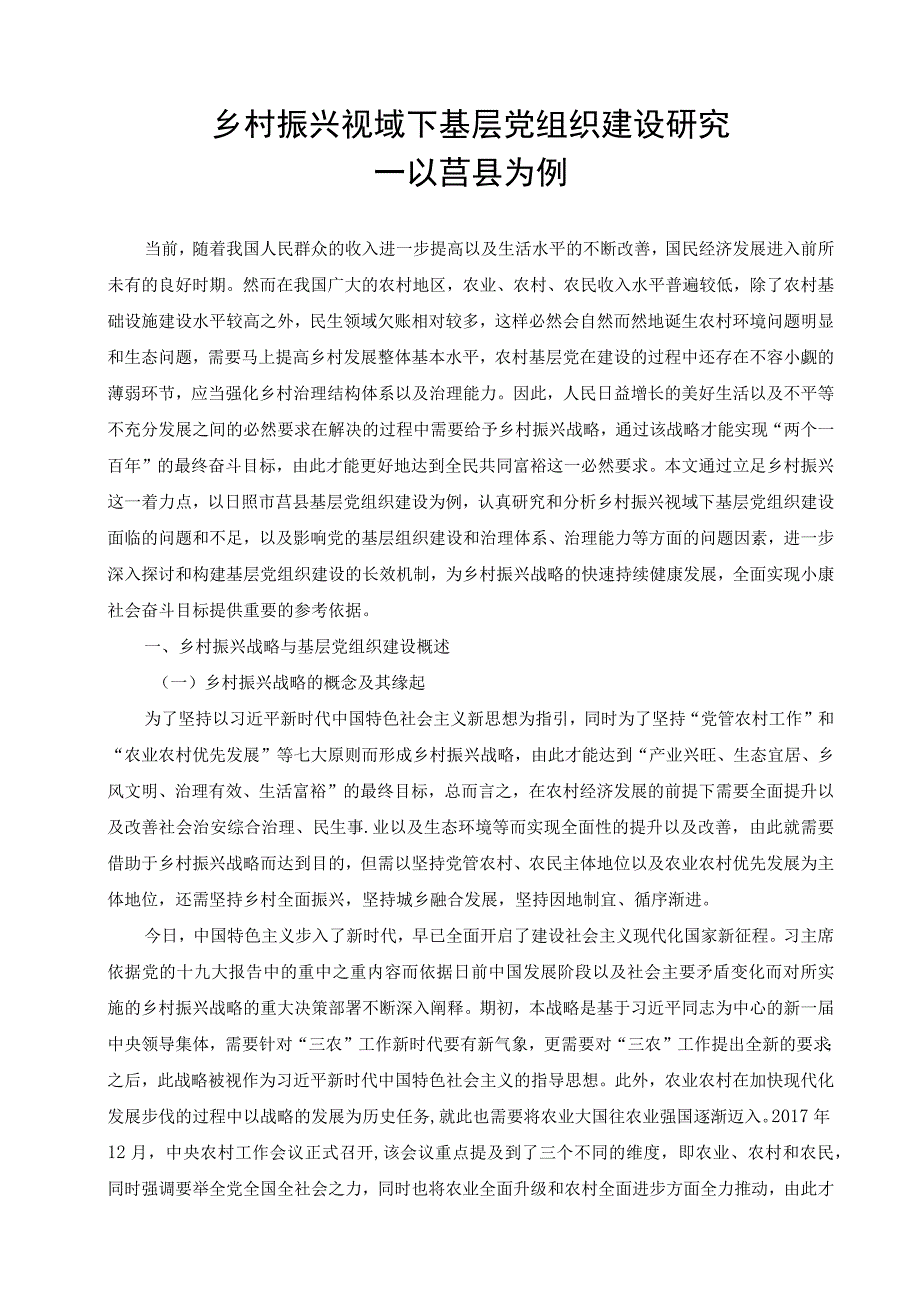 乡村振兴视域下基层党组织建设研究
一以莒县为例

当前，随着我国人民群众的收入进一步提高以及生活水平的不断改善，国民经济发展进入前所未有的良好时期。然而在我国广大的农村地区，农业、农村、农民收入水平普遍较低，除了农村基础设施建设水平较高之外，民生领域欠账相对较多，这样必然会自然而然地诞生农村环境问题明显和生态问题，需要马上提高乡村发展整体基本水平，农村基层党在建设的过程中还存在不容小觑的薄弱环节，应当强化乡村治理结构体系以及治理能力。因此，人民日益增长的美好生活以及不平等不充分发展之间的必然要求在解决的过程中需要给予乡村振兴战略，通过该战略才能实现“两个一百年”的最终奋斗目标，由此才能更好地达到全民共同富裕这一必然要求。本文通过立足乡村振兴这一着力点，以日照市莒县基层党组织建设为例，认真研究和分析乡村振兴视域下基层党组织建设面临的问题和不足，以及影响党的基层组织建设和治理体系、治理能力等方面的问题因素，进一步深入探讨和构建基层党组织建设的长效机制，为乡村振兴战略的快速持续健康发展，全面实现小康社会奋斗目标提供重要的参考依据。

一、乡村振兴战略与基层党组织建设概述

（一）乡村振兴战略的概念及其缘起

为了坚持以习近平新时代中国特色社会主义新思想为指引，同时为了坚持“党管农村工作”和“农业农村优先发展”等七大原则而形成乡村振兴战略，由此才能达到“产业兴旺、生态宜居、乡风文明、治理有效、生活富裕”的最终目标，总而言之，在农村经济发展的前提下需要全面提升以及改善社会治安综合治理、民生事.业以及生态环境等而实现全面性的提升以及改善，由此就需要借助于乡村振兴战略而达到目的，但需以坚持党管农村、农民主体地位以及农业农村优先发展为主体地位，还需坚持乡村全面振兴，坚持城乡融合发展，坚持因地制宜、循序渐进。

今日，中国特色主义步入了新时代，早已全面开启了建设社会主义现代化国家新征程。习主席依据党的十九大报告中的重中之重内容而依据目前中国发展阶段以及社会主要矛盾变化而对所实施的乡村振兴战略的重大决策部署不断深入阐释。期初，本战略是基于习近平同志为中心的新一届中央领导集体，需要针对“三农”工作新时代要有新气象，更需要对“三农”工作提出全新的要求之后，此战略被视作为习近平新时代中国特色社会主义的指导思想。此外，农业农村在加快现代化发展步伐的过程中以战略的发展为历史任务,就此也需要将农业大国往农业强国逐渐迈入。2017年12月，中央农村工作会议正式召开,该会议重点提及到了三个不同的维度，即农业、农村和农民，同时强调要举全党全国全社会之力，同时也将农业全面升级和农村全面进步方面全力推动，由此才